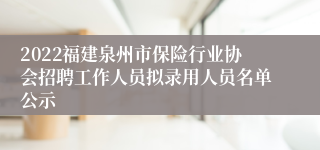 2022福建泉州市保险行业协会招聘工作人员拟录用人员名单公示